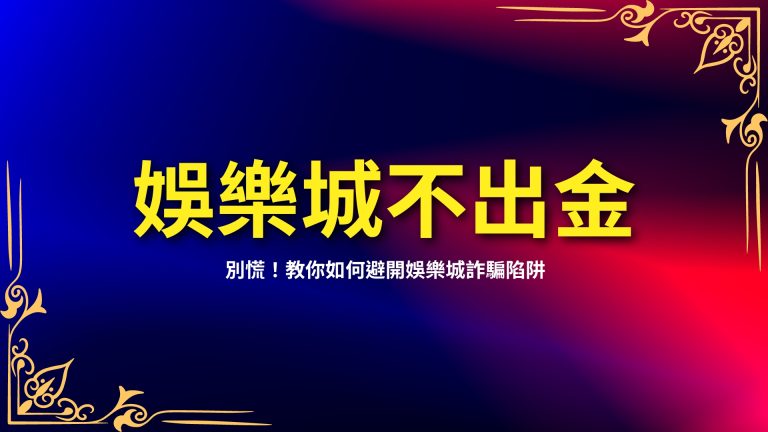 娛樂城不出金

別慌！教你如何避開娛樂城詐騙陷阱